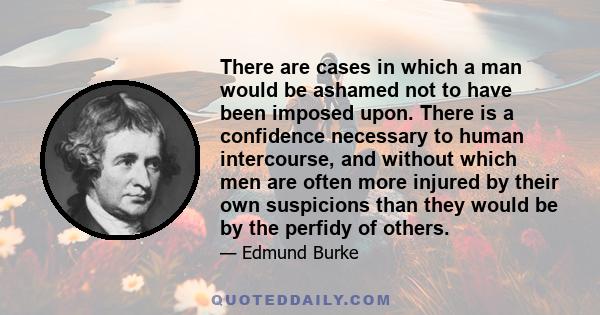 There are cases in which a man would be ashamed not to have been imposed upon. There is a confidence necessary to human intercourse, and without which men are often more injured by their own suspicions than they would be by the perfidy of others.

— Edmund Burke

QUOTEDDAILY.COM